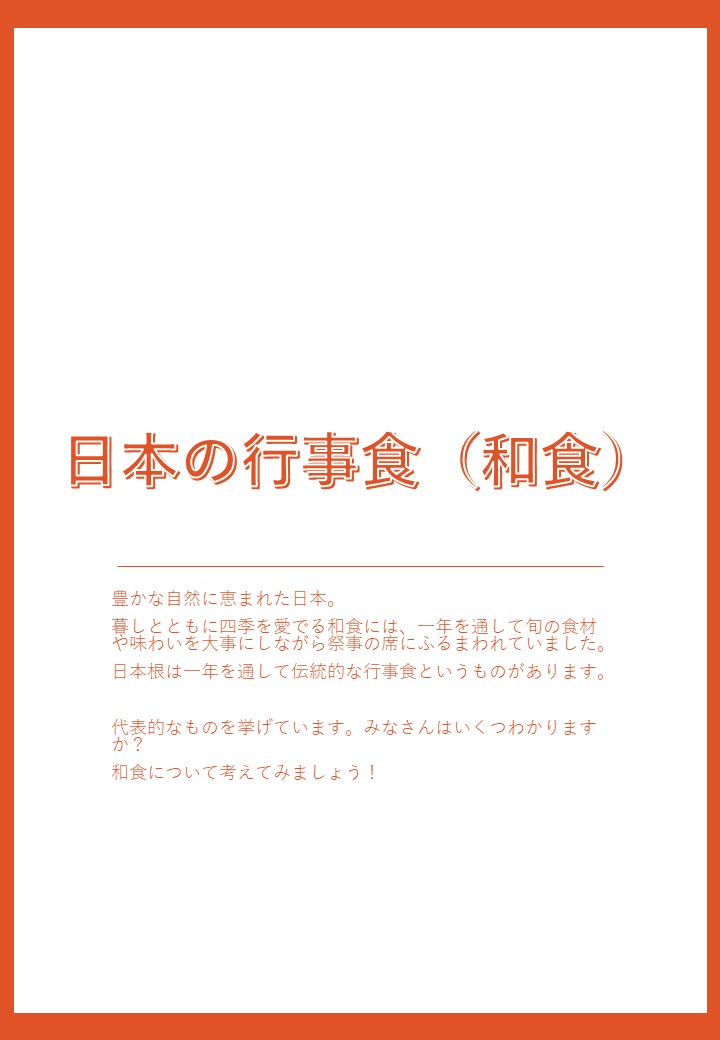 日本の行事食（和食）

豊かな自然に恵まれた日本。

暮しとともに四季を愛でる和食には、一年を通して旬の食材や味わいを大事にしながら祭事の席にふるまわれていました。

日本根は一年を通して伝統的な行事食というものがあります。

代表的なものを挙げています。みなさんはいくつわかりますか？

和食について考えてみましょう！